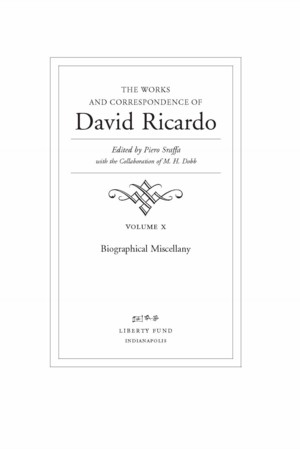 THE WORKS
AND CORRESPONDENCE OF
David Ricardo

Edited by Piero Sraffa
with the Collaboration of M. H. Dobb

VOLUME X

Biographical Miscellany

LIBERTY FUND
INDIANAPOLIS